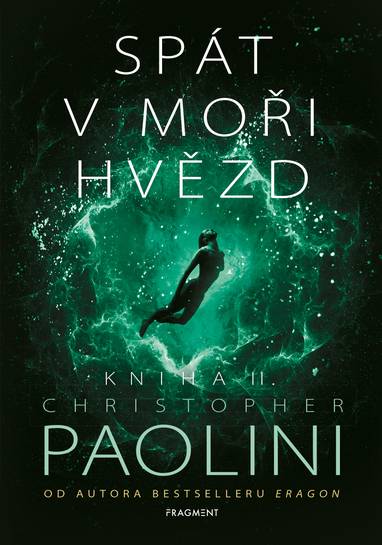 SPÁT V MOŘI HVĚZD

KNIHA II.

CHRISTOPHER PAOLINI

OD AUTORA BESTSELLERU ERAGON

FRAGMENT